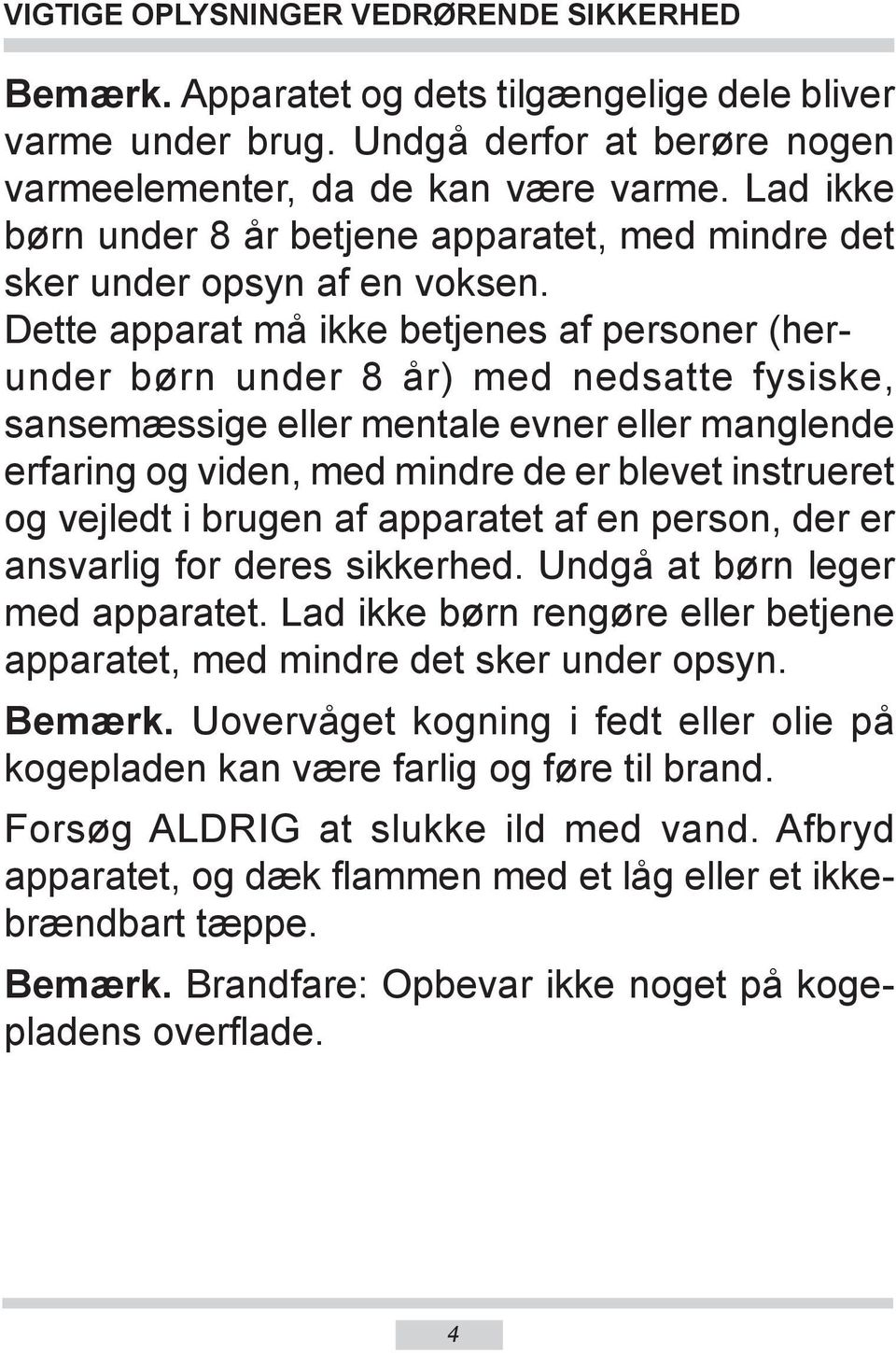 VIGTIGE OPLYSNINGER VEDRØRENDE SIKKERHED

Bemærk. Apparatet og dets tilgængelige dele bliver varme under brug. Undgå derfor at berøre nogen varmeelementer, da de kan være varme. Lad ikke børn under 8 år betjene apparatet, med mindre det sker under opsyn af en voksen.
Dette apparat må ikke betjenes af personer (herunder børn under 8 år) med nedsatte fysiske, sansemæssige eller mentale evner eller manglende erfaring og viden, med mindre de er blevet instrueret og vejledt i brugen af apparatet af en person, der er ansvarlig for deres sikkerhed. Undgå at børn leger med apparatet. Lad ikke børn rengøre eller betjene apparatet, med mindre det sker under opsyn.

Bemærk. Uovervåget kogning i fedt eller olie på kogepladen kan være farlig og føre til brand.

Forsøg ALDRIG at slukke ild med vand. Afbryd apparatet, og dæk flammen med et låg eller et ikkebrændbart tæppe.

Bemærk. Brandfare: Opbevar ikke noget på kogepladens overflade.

4